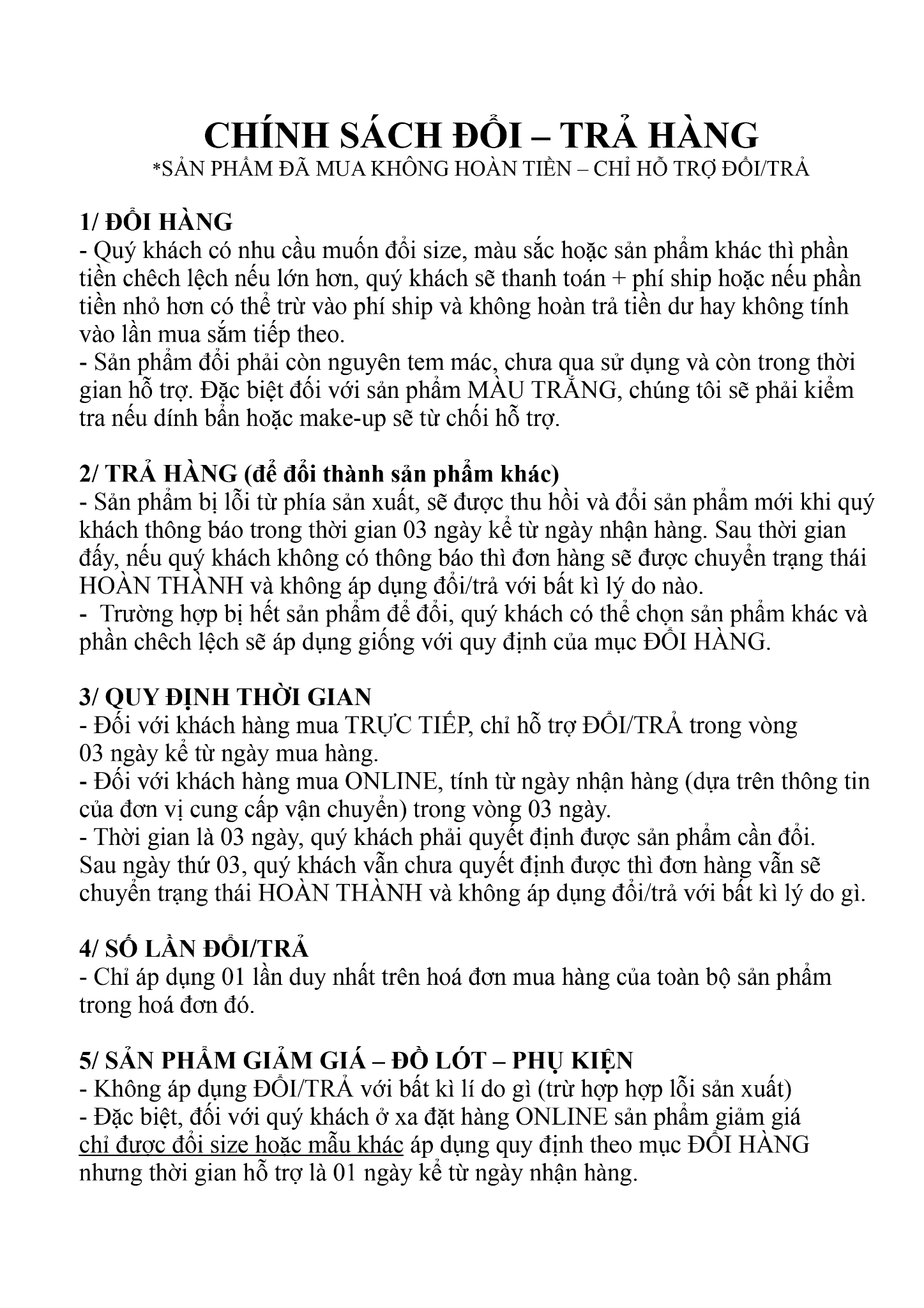 CHÍNH SÁCH ĐỔI – TRẢ HÀNG
*SẢN PHẨM ĐÃ MUA KHÔNG HOÀN TIỀN – CHỈ HỖ TRỢ ĐỔI/TRẢ

1/ ĐỔI HÀNG
- Quý khách có nhu cầu muốn đổi size, màu sắc hoặc sản phẩm khác thì phần tiền chêch lệch nếu lớn hơn, quý khách sẽ thanh toán + phí ship hoặc nếu phần tiền nhỏ hơn có thể trừ vào phí ship và không hoàn trả tiền dư hay không tính vào lần mua sắm tiếp theo.
- Sản phẩm đổi phải còn nguyên tem mác, chưa qua sử dụng và còn trong thời gian hỗ trợ. Đặc biệt đối với sản phẩm MÀU TRẮNG, chúng tôi sẽ phải kiểm tra nếu dính bẩn hoặc make-up sẽ từ chối hỗ trợ.

2/ TRẢ HÀNG (để đổi thành sản phẩm khác)
- Sản phẩm bị lỗi từ phía sản xuất, sẽ được thu hồi và đổi sản phẩm mới khi quý khách thông báo trong thời gian 03 ngày kể từ ngày nhận hàng. Sau thời gian đấy, nếu quý khách không có thông báo thì đơn hàng sẽ được chuyển trạng thái HOÀN THÀNH và không áp dụng đổi/trả với bất kì lý do nào.
- Trường hợp bị hết sản phẩm để đổi, quý khách có thể chọn sản phẩm khác và phần chêch lệch sẽ áp dụng giống với quy định của mục ĐỔI HÀNG.

3/ QUY ĐỊNH THỜI GIAN
- Đối với khách hàng mua TRỰC TIẾP, chỉ hỗ trợ ĐỔI/TRẢ trong vòng 03 ngày kể từ ngày mua hàng.
- Đối với khách hàng mua ONLINE, tính từ ngày nhận hàng (dựa trên thông tin của đơn vị cung cấp vận chuyển) trong vòng 03 ngày.
- Thời gian là 03 ngày, quý khách phải quyết định được sản phẩm cần đổi. Sau ngày thứ 03, quý khách vẫn chưa quyết định được thì đơn hàng vẫn sẽ chuyển trạng thái HOÀN THÀNH và không áp dụng đổi/trả với bất kì lý do gì.

4/ SỐ LẦN ĐỔI/TRẢ
- Chỉ áp dụng 01 lần duy nhất trên hoá đơn mua hàng của toàn bộ sản phẩm trong hoá đơn đó.

5/ SẢN PHẨM GIẢM GIÁ – ĐỒ LÓT – PHỤ KIỆN
- Không áp dụng ĐỔI/TRẢ với bất kì lí do gì (trừ hợp hợp lỗi sản xuất)
- Đặc biệt, đối với quý khách ở xa đặt hàng ONLINE sản phẩm giảm giá chỉ được đổi size hoặc mẫu khác áp dụng quy định theo mục ĐỔI HÀNG nhưng thời gian hỗ trợ là 01 ngày kể từ ngày nhận hàng.